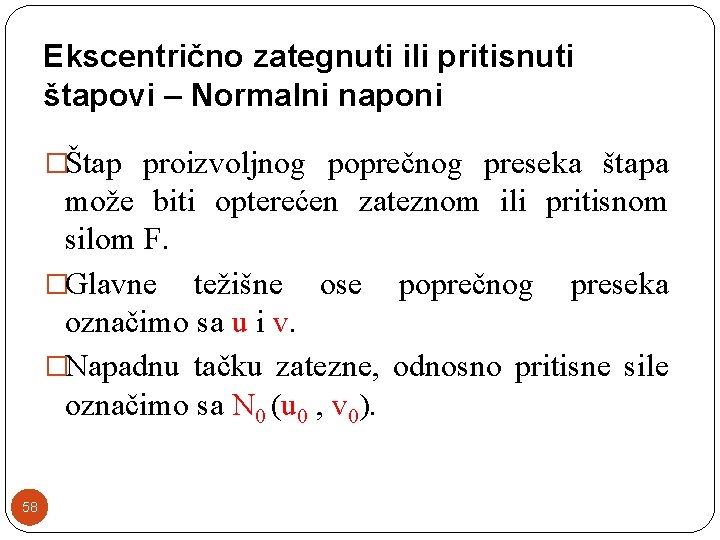 Ekscentrično zategnuti ili pritisnuti štapovi – Normalni naponi

□Štap proizvoljnog poprečnog preseka štapa može biti opterećen zateznom ili pritisnom silom F.

□Glavne težišne ose poprečnog preseka označimo sa u i v.

□Napadnu tačku zatezne, odnosno pritisne sile označimo sa $N_0$ ($u_0$ , $v_0$).

58